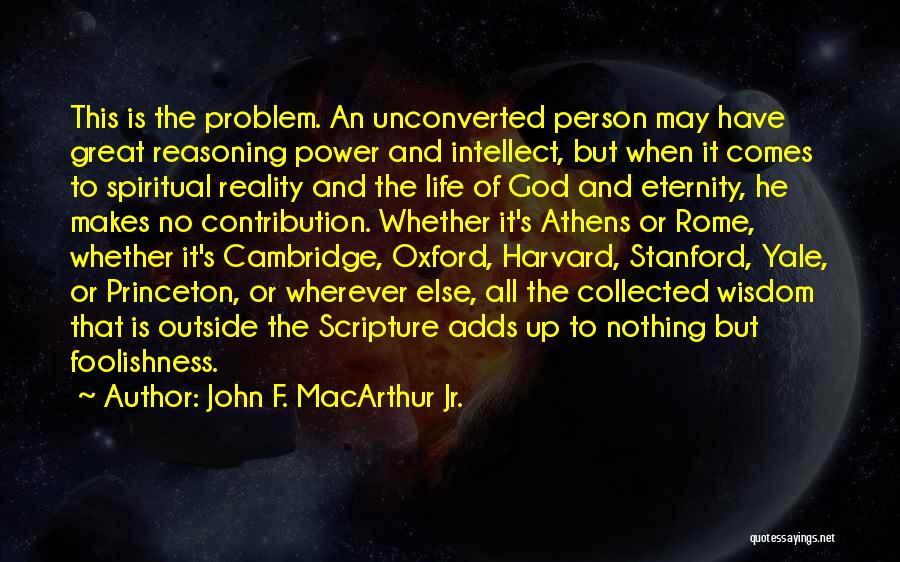 This is the problem. An unconverted person may have great reasoning power and intellect, but when it comes to spiritual reality and the life of God and eternity, he makes no contribution. Whether it's Athens or Rome, whether it's Cambridge, Oxford, Harvard, Stanford, Yale, or Princeton, or wherever else, all the collected wisdom that is outside the Scripture adds up to nothing but foolishness.
~ Author: John F. MacArthur Jr.

quotessayings.net